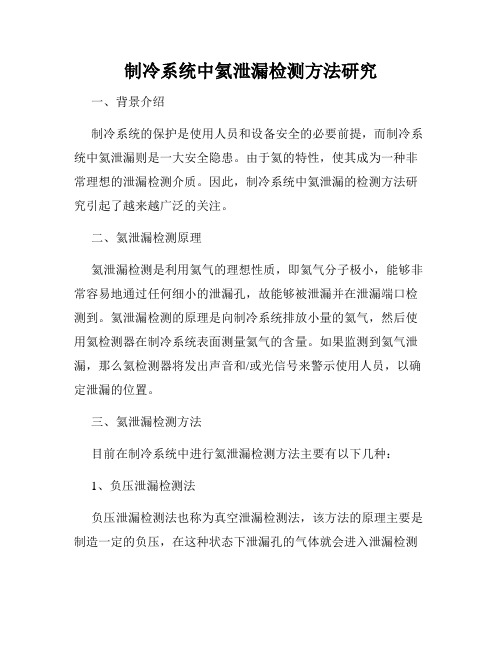 制冷系统中氦泄漏检测方法研究

一、背景介绍

制冷系统的保护是使用人员和设备安全的必要前提，而制冷系统中氦泄漏则是一大安全隐患。由于氦的特性，使其成为一种非常理想的泄漏检测介质。因此，制冷系统中氦泄漏的检测方法研究引起了越来越广泛的关注。

二、氦泄漏检测原理

氦泄漏检测是利用氦气的理想性质，即氦气分子极小，能够非常容易地通过任何细小的泄漏孔，故能够被泄漏并在泄漏端口检测到。氦泄漏检测的原理是向制冷系统排放小量的氦气，然后使用氦检测器在制冷系统表面测量氦气的含量。如果监测到氦气泄漏，那么氦检测器将发出声音和/或光信号来警示使用人员，以确定泄漏的位置。

三、氦泄漏检测方法

目前在制冷系统中进行氦泄漏检测方法主要有以下几种：

1、负压泄漏检测法

负压泄漏检测法也称为真空泄漏检测法，该方法的原理主要是制造一定的负压，在这种状态下泄漏孔的气体就会进入泄漏检测